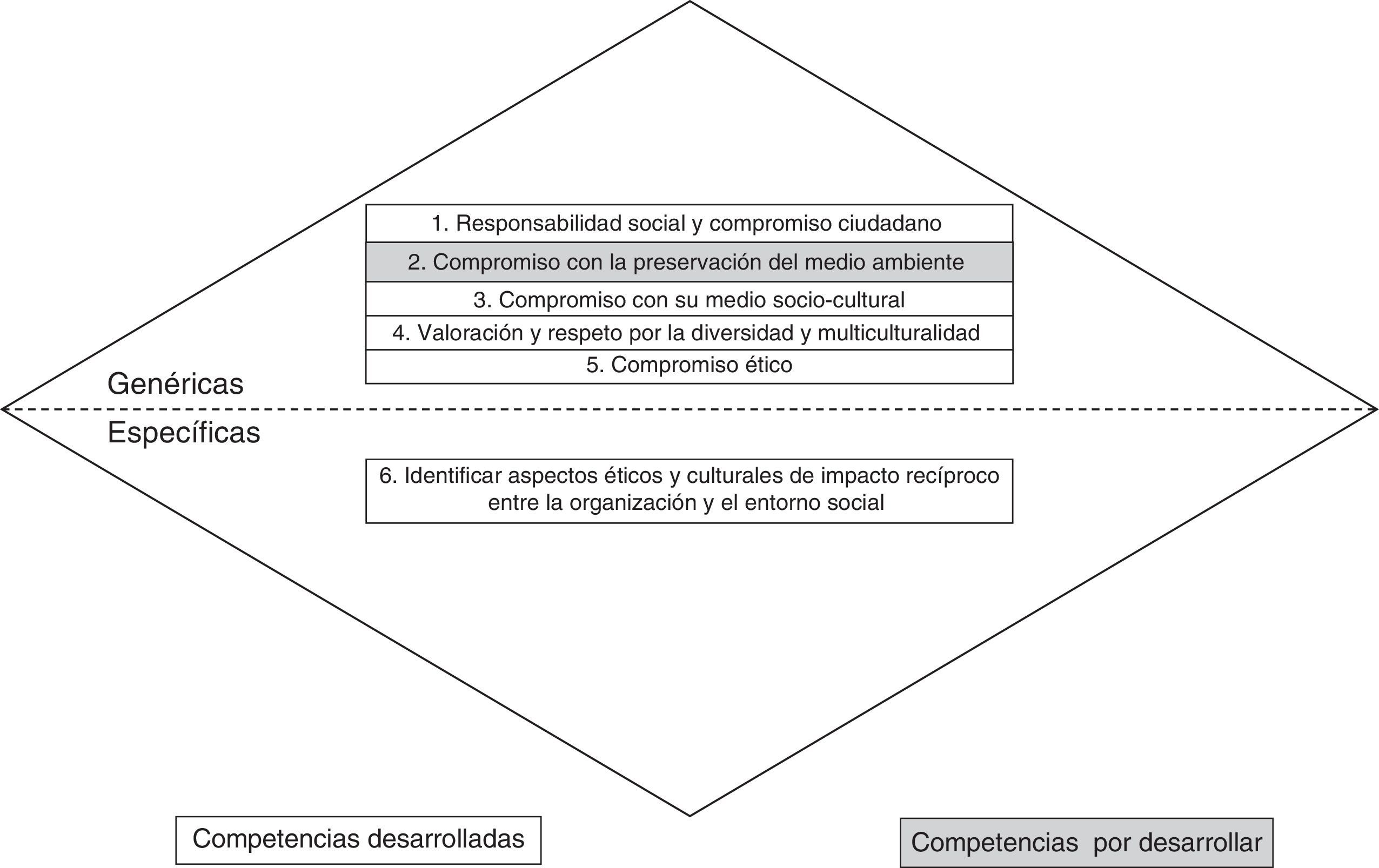 1. Responsabilidad social y compromiso ciudadano
2. Compromiso con la preservación del medio ambiente
3. Compromiso con su medio socio-cultural
4. Valoración y respeto por la diversidad y multiculturalidad
5. Compromiso ético

Genéricas

Específicas

6. Identificar aspectos éticos y culturales de impacto recíproco entre la organización y el entorno social

Competencias desarrolladas

Competencias por desarrollar